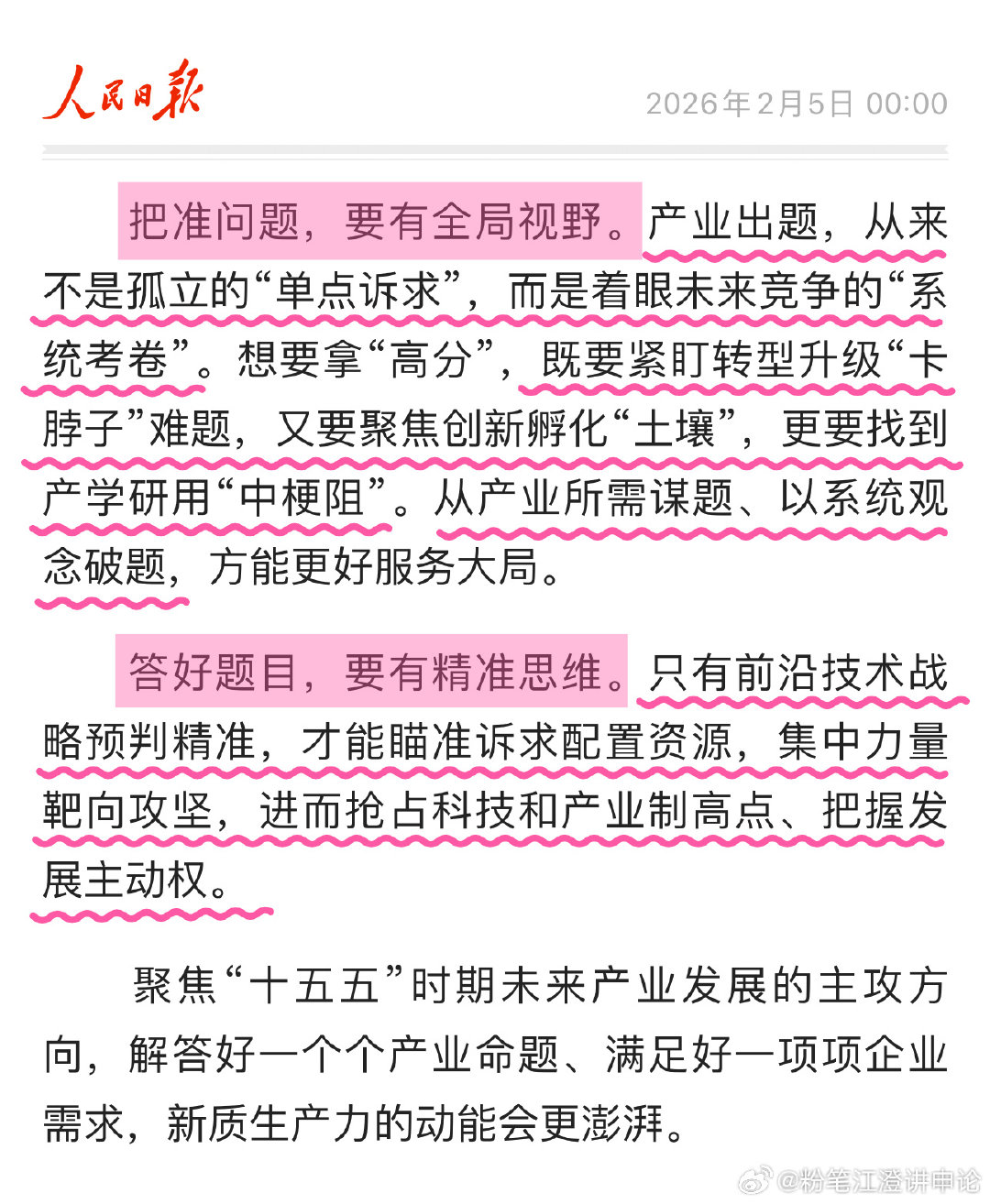 人民日报

2026年2月5日 00:00

把准问题，要有全局视野。产业出题，从来不是孤立的“单点诉求”，而是着眼未来竞争的“系统考卷”。想要拿“高分”，既要紧盯转型升级“卡脖子”难题，又要聚焦创新孵化“土壤”，更要找到产学研用“中梗阻”。从产业所需谋题、以系统观念破题，方能更好服务大局。

答好题目，要有精准思维。只有前沿技术战略预判精准，才能瞄准诉求配置资源，集中力量靶向攻坚，进而抢占科技和产业制高点、把握发展主动权。

聚焦“十五五”时期未来产业发展的主攻方向，解答好一个个产业命题、满足好一项项企业需求，新质生产力的动能会更澎湃。

@粉笔江澄讲申论